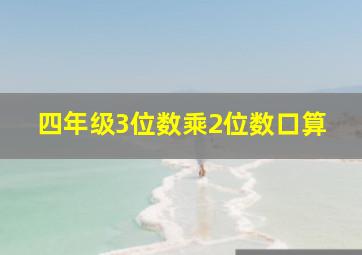 四年级3位数乘2位数口算